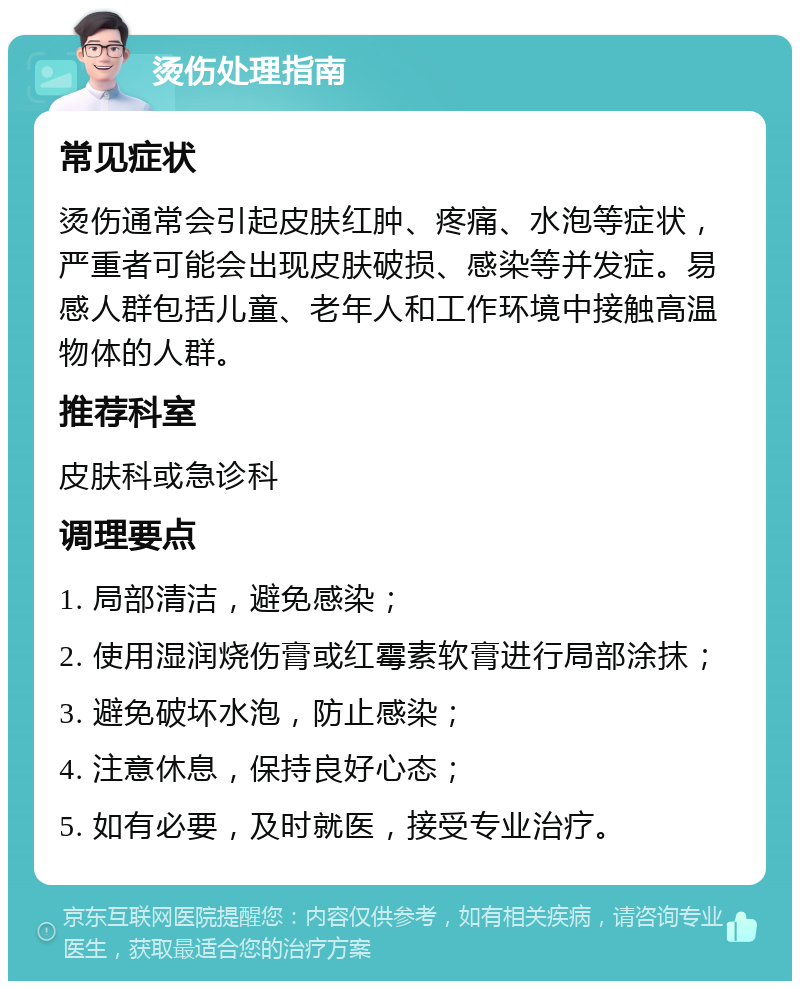 烫伤处理指南

常见症状

烫伤通常会引起皮肤红肿、疼痛、水泡等症状，严重者可能会出现皮肤破损、感染等并发症。易感人群包括儿童、老年人和工作环境中接触高温物体的人群。

推荐科室

皮肤科或急诊科

调理要点

1. 局部清洁，避免感染；

2. 使用湿润烧伤膏或红霉素软膏进行局部涂抹；

3. 避免破坏水泡，防止感染；

4. 注意休息，保持良好心态；

5. 如有必要，及时就医，接受专业治疗。

京东互联网医院提醒您：内容仅供参考，如有相关疾病，请咨询专业医生，获取最适合您的治疗方案